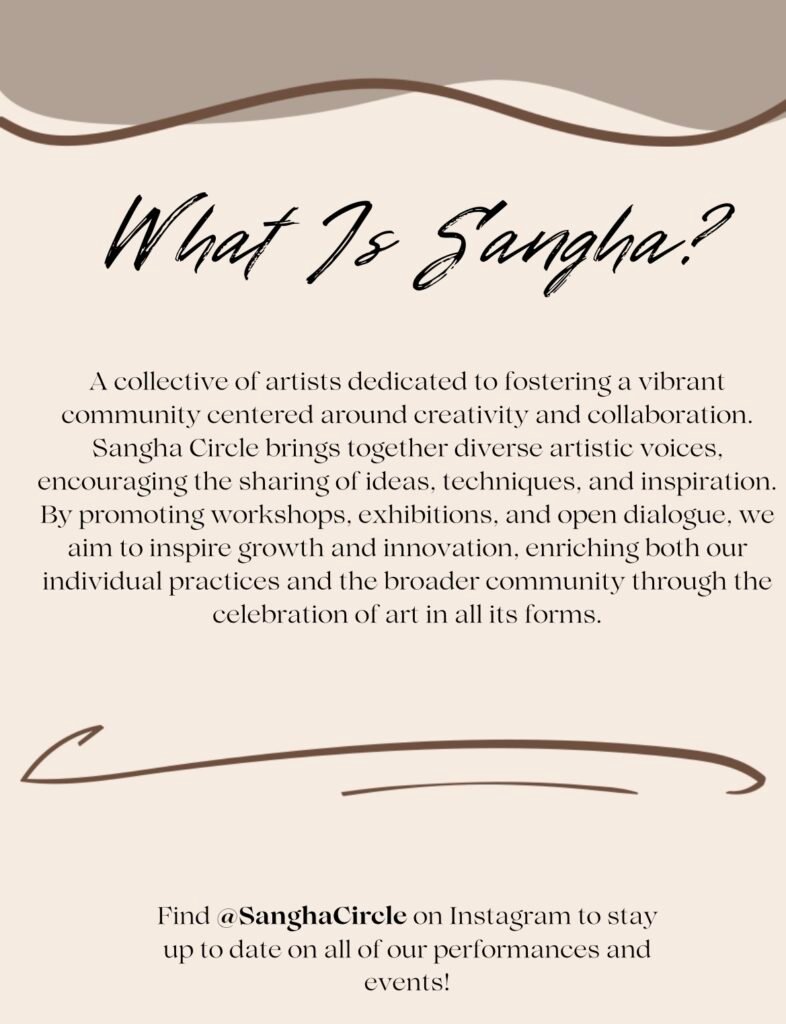 What Is Sangha?

A collective of artists dedicated to fostering a vibrant community centered around creativity and collaboration. Sangha Circle brings together diverse artistic voices, encouraging the sharing of ideas, techniques, and inspiration. By promoting workshops, exhibitions, and open dialogue, we aim to inspire growth and innovation, enriching both our individual practices and the broader community through the celebration of art in all its forms.

Find @SanghaCircle on Instagram to stay up to date on all of our performances and events!